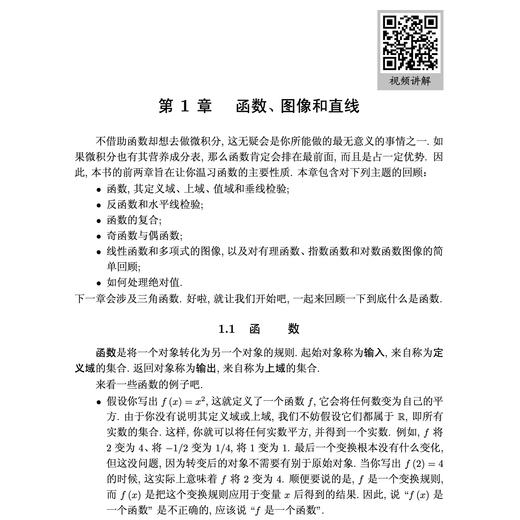 视频讲解

第 1 章　函数、图像和直线

不借助函数却想去做微积分, 这无疑会是你所能做的最无意义的事情之一. 如果微积分也有其营养成分表, 那么函数肯定会排在最前面, 而且是占一定优势. 因此, 本书的前两章旨在让你温习函数的主要性质. 本章包含对下列主题的回顾:

• 函数, 其定义域、上域、值域和垂线检验;
• 反函数和水平线检验;
• 函数的复合;
• 奇函数与偶函数;
• 线性函数和多项式的图像, 以及对有理函数、指数函数和对数函数图像的简单回顾;
• 如何处理绝对值.

下一章会涉及三角函数. 好啦, 就让我们开始吧, 一起来回顾一下到底什么是函数.

1.1　函　数

函数是将一个对象转化为另一个对象的规则. 起始对象称为输入, 来自称为定义域的集合. 返回对象称为输出, 来自称为上域的集合.

来看一些函数的例子吧.

• 假设你写出 $f(x) = x^2$, 这就定义了一个函数 $f$, 它会将任何数变为自己的平方. 由于你没有说明其定义域或上域, 我们不妨假设它们都属于 $\mathbb{R}$, 即所有实数的集合. 这样, 你就可以将任何实数平方, 并得到一个实数. 例如, $f$ 将 2 变为 4、将 $-1/2$ 变为 $1/4$, 将 1 变为 1. 最后一个变换根本没有什么变化, 但这没问题, 因为转变后的对象不需要有别于原始对象. 当你写出 $f(2) = 4$ 的时候, 这实际上意味着 $f$ 将 2 变为 4. 顺便要说的是, $f$ 是一个变换规则, 而 $f(x)$ 是把这个变换规则应用于变量 $x$ 后得到的结果. 因此, 说 “$f(x)$ 是一个函数” 是不正确的, 应该说 “$f$ 是一个函数”.